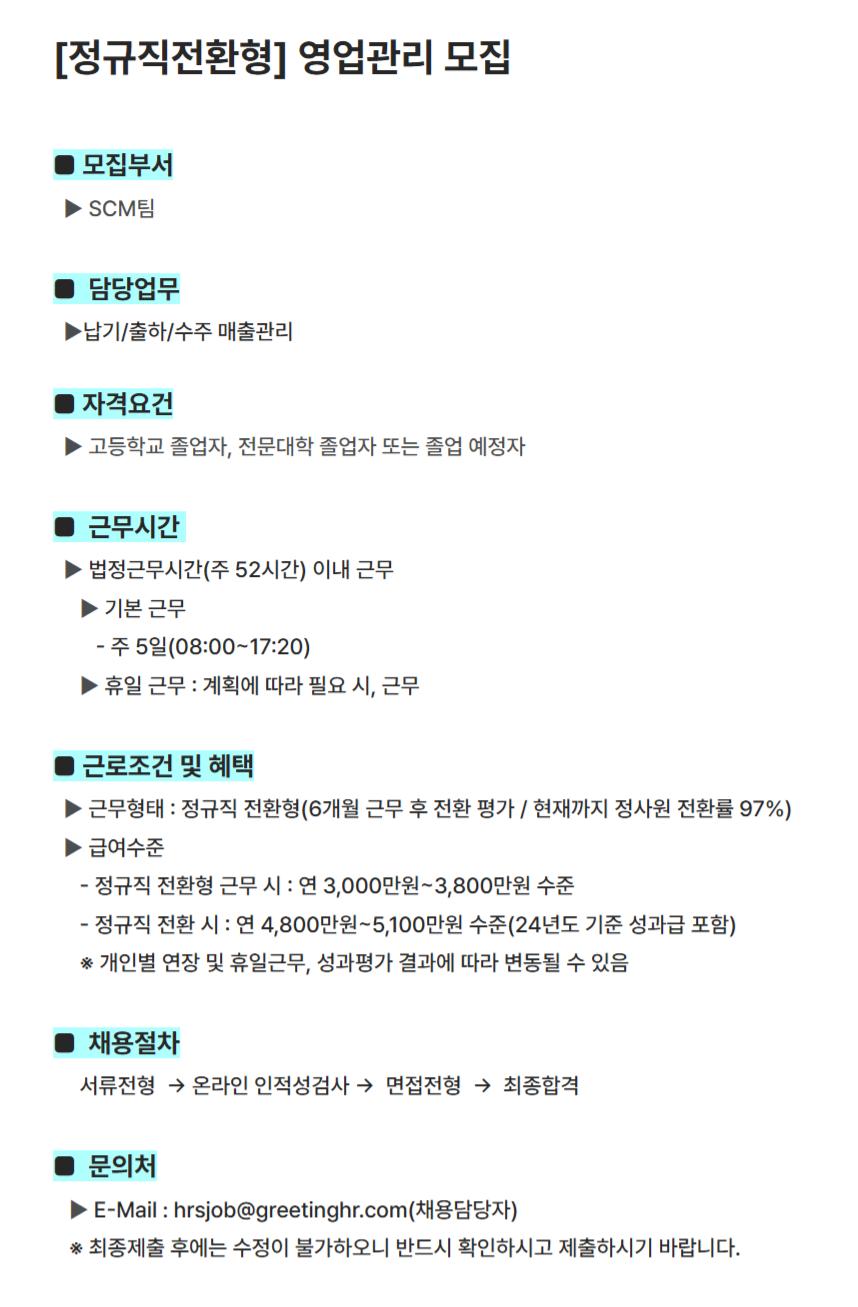 [정규직전환형] 영업관리 모집

■ 모집부서
▶ SCM팀

■ 담당업무
▶납기/출하/수주 매출관리

■ 자격요건
▶ 고등학교 졸업자, 전문대학 졸업자 또는 졸업 예정자

■ 근무시간
▶ 법정근무시간(주 52시간) 이내 근무
▶ 기본 근무
- 주 5일(08:00~17:20)
▶ 휴일 근무 : 계획에 따라 필요 시, 근무

■ 근로조건 및 혜택
▶ 근무형태 : 정규직 전환형(6개월 근무 후 전환 평가 / 현재까지 정사원 전환률 97%)
▶ 급여수준
- 정규직 전환형 근무 시 : 연 3,000만원~3,800만원 수준
- 정규직 전환 시 : 연 4,800만원~5,100만원 수준(24년도 기준 성과급 포함)
※ 개인별 연장 및 휴일근무, 성과평가 결과에 따라 변동될 수 있음

■ 채용절차
서류전형 → 온라인 인적성검사 → 면접전형 → 최종합격

■ 문의처
▶ E-Mail : hrsjob@greetinghr.com(채용담당자)
※ 최종제출 후에는 수정이 불가하오니 반드시 확인하시고 제출하시기 바랍니다.